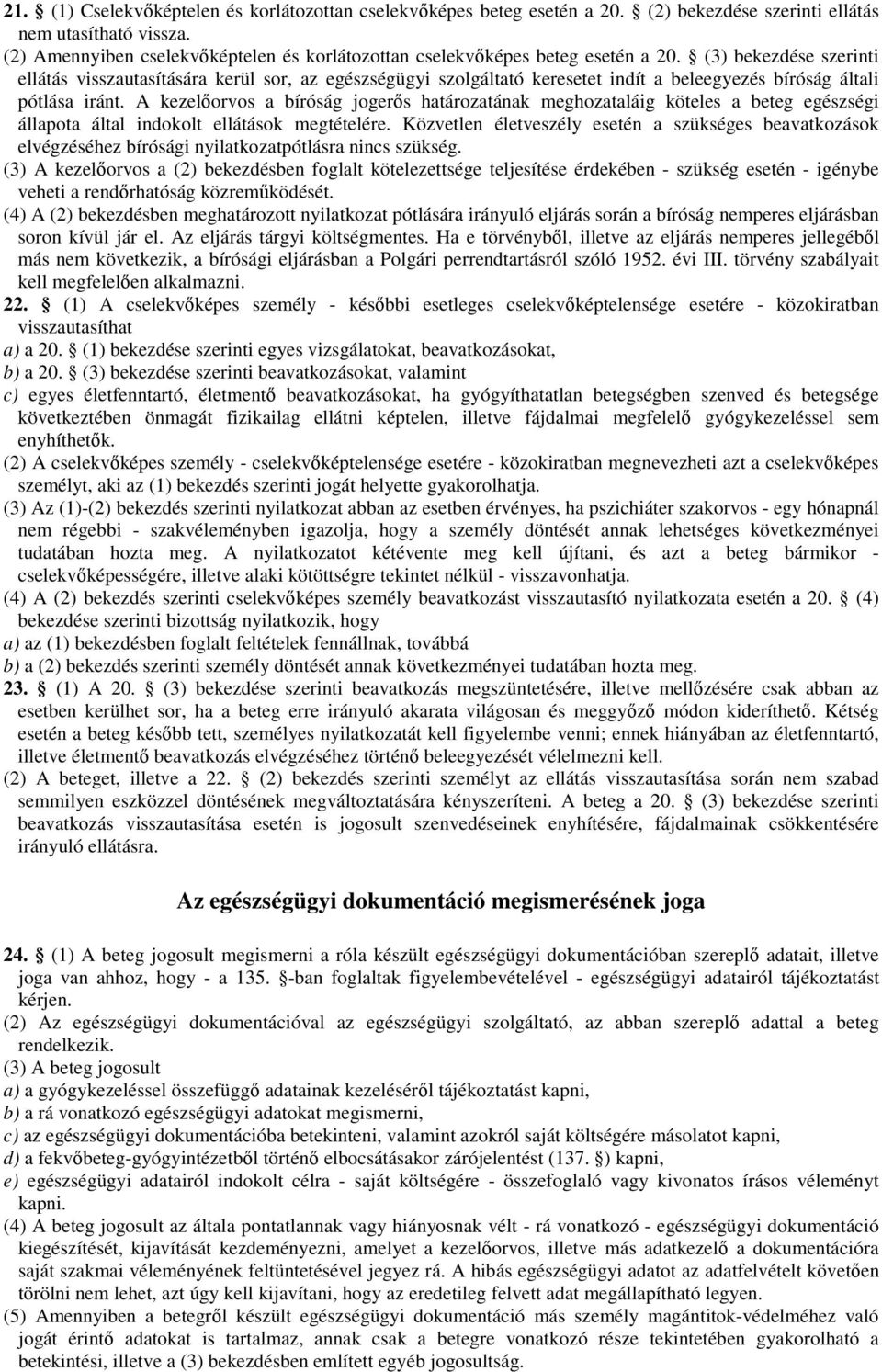 21. § (1) Cselekvőképtelen és korlátozottan cselekvőképes beteg esetén a 20. § (2) bekezdése szerinti ellátás nem utasítható vissza.
(2) Amennyiben cselekvőképtelen és korlátozottan cselekvőképes beteg esetén a 20. § (3) bekezdése szerinti ellátás visszautasítására kerül sor, az egészségügyi szolgáltató keresetet indít a beleegyezés bíróság általi pótlása iránt. A kezelőorvos a bíróság jogerős határozatának meghozataláig köteles a beteg egészségi állapota által indokolt ellátások megtételére. Közvetlen életveszély esetén a szükséges beavatkozások elvégzéséhez bírósági nyilatkozatpótlásra nincs szükség.
(3) A kezelőorvos a (2) bekezdésben foglalt kötelezettsége teljesítése érdekében - szükség esetén - igénybe veheti a rendőrhatóság közreműködését.
(4) A (2) bekezdésben meghatározott nyilatkozat pótlására irányuló eljárás során a bíróság nemperes eljárásban soron kívül jár el. Az eljárás tárgyi költségmentes. Ha e törvényből, illetve az eljárás nemperes jellegéből más nem következik, a bírósági eljárásban a Polgári perrendtartásról szóló 1952. évi III. törvény szabályait kell megfelelően alkalmazni.
22. § (1) A cselekvőképes személy - későbbi esetleges cselekvőképtelensége esetére - közokiratban visszautasíthat
a) a 20. § (1) bekezdése szerinti egyes vizsgálatokat, beavatkozásokat,
b) a 20. § (3) bekezdése szerinti beavatkozásokat, valamint
c) egyes életfenntartó, életmentő beavatkozásokat, ha gyógyíthatatlan betegségben szenved és betegsége következtében önmagát fizikailag ellátni képtelen, illetve fájdalmai megfelelő gyógykezeléssel sem enyhíthetők.
(2) A cselekvőképes személy - cselekvőképtelensége esetére - közokiratban megnevezheti azt a cselekvőképes személyt, aki az (1) bekezdés szerinti jogát helyette gyakorolhatja.
(3) Az (1)-(2) bekezdés szerinti nyilatkozat abban az esetben érvényes, ha pszichiáter szakorvos - egy hónapnál nem régebbi - szakvéleményben igazolja, hogy a személy döntését annak lehetséges következményei tudatában hozta meg. A nyilatkozatot kétévente meg kell újítani, és azt a beteg bármikor - cselekvőképességére, illetve alaki kötöttségre tekintet nélkül - visszavonhatja.
(4) A (2) bekezdés szerinti cselekvőképes személy beavatkozást visszautasító nyilatkozata esetén a 20. § (4) bekezdése szerinti bizottság nyilatkozik, hogy
a) az (1) bekezdésben foglalt feltételek fennállnak, továbbá
b) a (2) bekezdés szerinti személy döntését annak következményei tudatában hozta meg.
23. § (1) A 20. § (3) bekezdése szerinti beavatkozás megszüntetésére, illetve mellőzésére csak abban az esetben kerülhet sor, ha a beteg erre irányuló akarata világosan és meggyőző módon kideríthető. Kétség esetén a beteg később tett, személyes nyilatkozatát kell figyelembe venni; ennek hiányában az életfenntartó, illetve életmentő beavatkozás elvégzéséhez történő beleegyezését vélelmezni kell.
(2) A beteget, illetve a 22. § (2) bekezdés szerinti személyt az ellátás visszautasítása során nem szabad semmilyen eszközzel döntésének megváltoztatására kényszeríteni. A beteg a 20. § (3) bekezdése szerinti beavatkozás visszautasítása esetén is jogosult szenvedéseinek enyhítésére, fájdalmainak csökkentésére irányuló ellátásra.

Az egészségügyi dokumentáció megismerésének joga

24. § (1) A beteg jogosult megismerni a róla készült egészségügyi dokumentációban szereplő adatait, illetve joga van ahhoz, hogy - a 135. §-ban foglaltak figyelembevételével - egészségügyi adatairól tájékoztatást kérjen.
(2) Az egészségügyi dokumentációval az egészségügyi szolgáltató, az abban szereplő adattal a beteg rendelkezik.
(3) A beteg jogosult
a) a gyógykezeléssel összefüggő adatainak kezeléséről tájékoztatást kapni,
b) a rá vonatkozó egészségügyi adatokat megismerni,
c) az egészségügyi dokumentációba betekinteni, valamint azokról saját költségére másolatot kapni,
d) a fekvőbeteg-gyógyintézetből történő elbocsátásakor zárójelentést (137. §) kapni,
e) egészségügyi adatairól indokolt célra - saját költségére - összefoglaló vagy kivonatos írásos véleményt kapni.
(4) A beteg jogosult az általa pontatlannak vagy hiányosnak vélt - rá vonatkozó - egészségügyi dokumentáció kiegészítését, kijavítását kezdeményezni, amelyet a kezelőorvos, illetve más adatkezelő a dokumentációra saját szakmai véleményének feltüntetésével jegyez rá. A hibás egészségügyi adatot az adatfelvételt követően törölni nem lehet, azt úgy kell kijavítani, hogy az eredetileg felvett adat megállapítható legyen.
(5) Amennyiben a betegről készült egészségügyi dokumentáció más személy magántitok-védelméhez való jogát érintő adatokat is tartalmaz, annak csak a betegre vonatkozó része tekintetében gyakorolható a betekintési, illetve a (3) bekezdésben említett egyéb jogosultság.